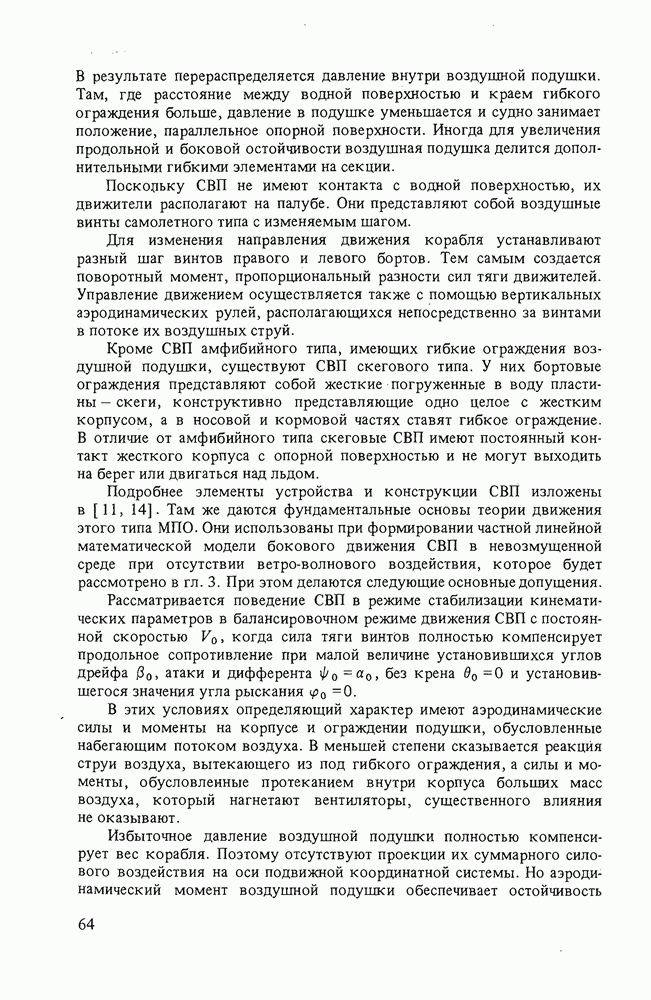 В результате перераспределяется давление внутри воздушной подушки. Там, где расстояние между водной поверхностью и краем гибкого ограждения больше, давление в подушке уменьшается и судно занимает положение, параллельное опорной поверхности. Иногда для увеличения продольной и боковой остойчивости воздушная подушка делится дополнительными гибкими элементами на секции.

Поскольку СВП не имеют контакта с водной поверхностью, их движители располагают на палубе. Они представляют собой воздушные винты самолетного типа с изменяемым шагом.

Для изменения направления движения корабля устанавливают разный шаг винтов правого и левого бортов. Тем самым создается поворотный момент, пропорциональный разности сил тяги движителей. Управление движением осуществляется также с помощью вертикальных аэродинамических рулей, располагающихся непосредственно за винтами в потоке их воздушных струй.

Кроме СВП амфибийного типа, имеющих гибкие ограждения воздушной подушки, существуют СВП скегового типа. У них бортовые ограждения представляют собой жесткие погруженные в воду пластины — скеги, конструктивно представляющие одно целое с жестким корпусом, а в носовой и кормовой частях ставят гибкое ограждение. В отличие от амфибийного типа скеговые СВП имеют постоянный контакт жесткого корпуса с опорной поверхностью и не могут выходить на берег или двигаться над льдом.

Подробнее элементы устройства и конструкции СВП изложены в [11, 14]. Там же даются фундаментальные основы теории движения этого типа МПО. Они использованы при формировании частной линейной математической модели бокового движения СВП в невозмущенной среде при отсутствии ветро-волнового воздействия, которое будет рассмотрено в гл. 3. При этом делаются следующие основные допущения.

Рассматривается поведение СВП в режиме стабилизации кинематических параметров в балансировочном режиме движения СВП с постоянной скоростью $V_0$, когда сила тяги винтов полностью компенсирует продольное сопротивление при малой величине установившихся углов дрейфа $\beta_0$, атаки и дифферента $\psi_0 = \alpha_0$, без крена $\theta_0 = 0$ и установившегося значения угла рыскания $\varphi_0 = 0$.

В этих условиях определяющий характер имеют аэродинамические силы и моменты на корпусе и ограждении подушки, обусловленные набегающим потоком воздуха. В меньшей степени сказывается реакция струи воздуха, вытекающего из под гибкого ограждения, а силы и моменты, обусловленные протеканием внутри корпуса больших масс воздуха, который нагнетают вентиляторы, существенного влияния не оказывают.

Избыточное давление воздушной подушки полностью компенсирует вес корабля. Поэтому отсутствуют проекции их суммарного силового воздействия на оси подвижной координатной системы. Но аэродинамический момент воздушной подушки обеспечивает остойчивость

64